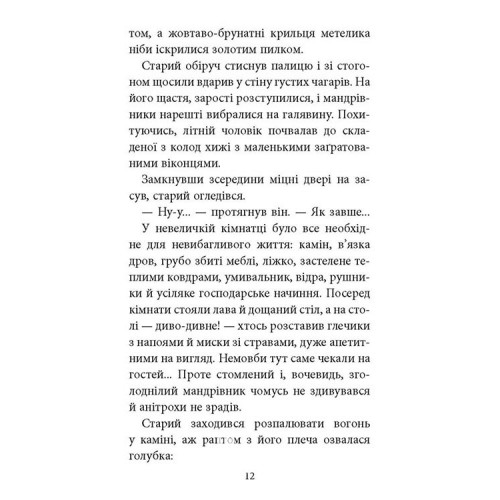 том, а жовтаво-брунатні крильця метелика ніби іскрилися золотим пилком.

Старий обіруч стиснув палицю і зі стогоном щосили вдарив у стіну густих чагарів. На його щастя, зарості розступилися, і мандрівники нарешті вибралися на галявину. Похитуючись, літній чоловік почвалав до складеної з колод хижі з маленькими заґратованими віконцями.

Замкнувши зсередини міцні двері на засув, старий огледівся.

— Ну-у... — протягнув він. — Як завше...

У невеличкій кімнатці було все необхідне для невибагливого життя: камін, в'язка дров, грубо збиті меблі, ліжко, застелене теплими ковдрами, умивальник, відра, рушники й усіляке господарське начиння. Посеред кімнати стояли лава й дощаний стіл, а на столі — диво-дивне! — хтось розставив глечики з напоями й миски зі стравами, дуже апетитними на вигляд. Немовби тут саме чекали на гостей... Проте стомлений і, вочевидь, зголоднілий мандрівник чомусь не здивувався й анітрохи не зрадів.

Старий заходився розпалювати вогонь у каміні, аж раптом з його плеча озвалася голубка:

12